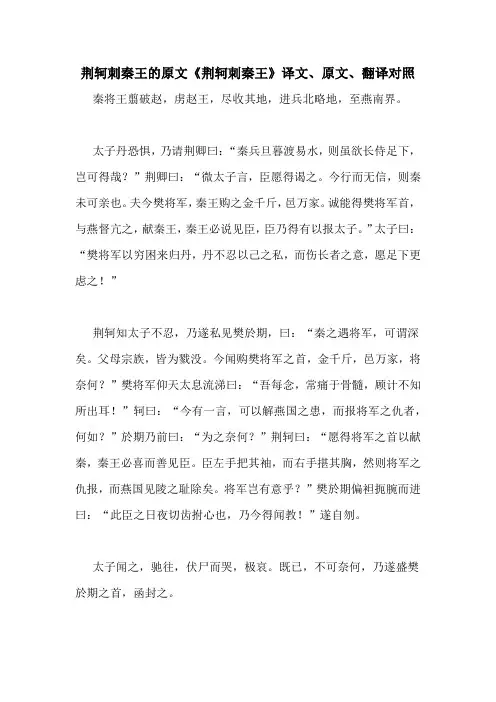 荆轲刺秦王的原文《荆轲刺秦王》译文、原文、翻译对照

秦将王翦破赵，虏赵王，尽收其地，进兵北略地，至燕南界。

太子丹恐惧，乃请荆卿曰：“秦兵旦暮渡易水，则虽欲长侍足下，岂可得哉？”荆卿曰：“微太子言，臣愿得谒之。今行而无信，则秦未可亲也。夫今樊将军，秦王购之金千斤，邑万家。诚能得樊将军首，与燕督亢之，献秦王，秦王必说见臣，臣乃得有以报太子。”太子曰：“樊将军以穷困来归丹，丹不忍以己之私，而伤长者之意，愿足下更虑之！”

荆轲知太子不忍，乃遂私见樊於期，曰：“秦之遇将军，可谓深矣。父母宗族，皆为戮没。今闻购樊将军之首，金千斤，邑万家，将奈何？”樊将军仰天太息流涕曰：“吾每念，常痛于骨髓，顾计不知所出耳！”轲曰：“今有一言，可以解燕国之患，而报将军之仇者，何如？”於期乃前曰：“为之奈何？”荆轲曰：“愿得将军之首以献秦，秦王必喜而善见臣。臣左手把其袖，而右手揕其胸，然则将军之仇报，而燕国见陵之耻除矣。将军岂有意乎？”樊於期偏袒扼腕而进曰：“此臣之日夜切齿拊心也，乃今得闻教！”遂自刎。

太子闻之，驰往，伏尸而哭，极哀。既已，不可奈何，乃遂盛樊於期之首，函封之。